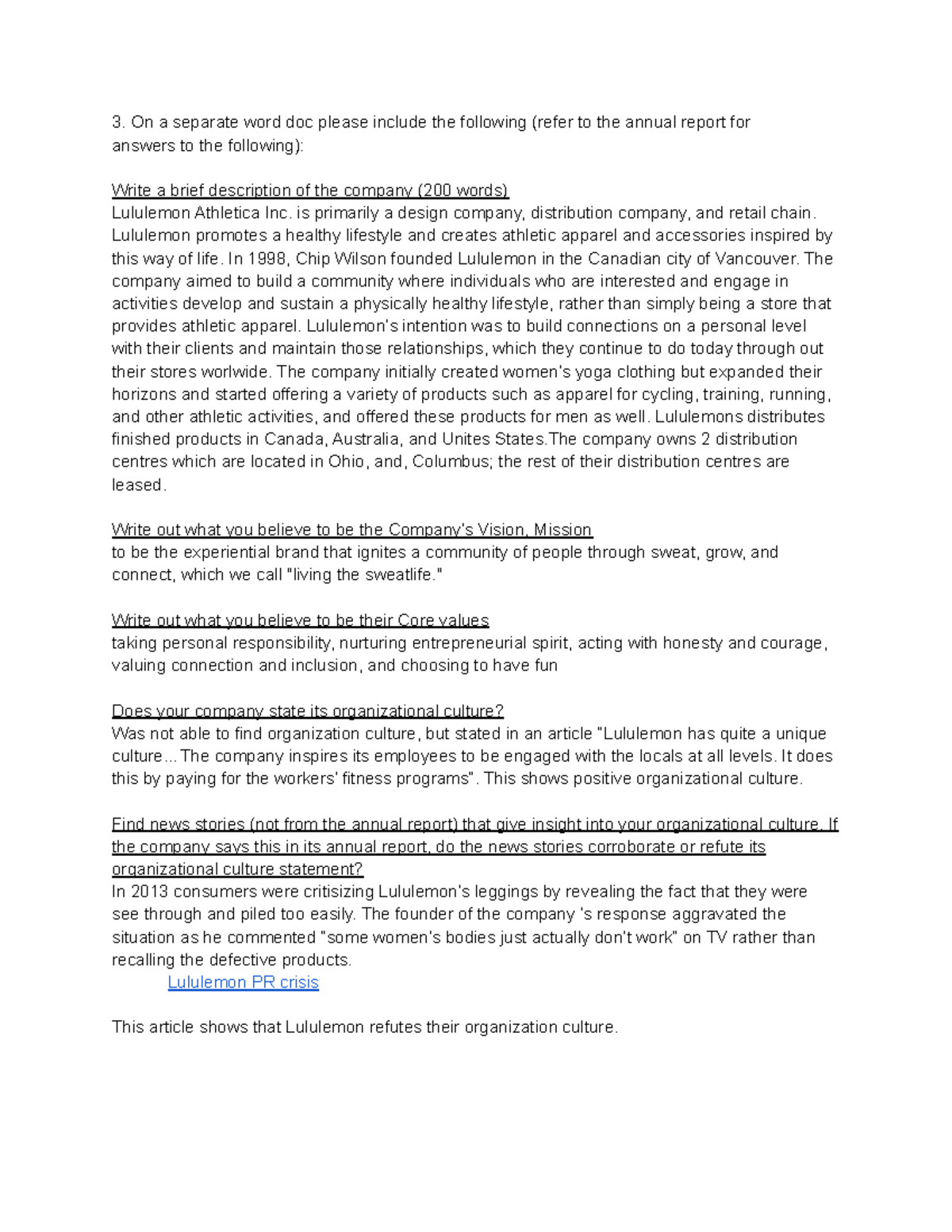 3. On a separate word doc please include the following (refer to the annual report for answers to the following):

Write a brief description of the company (200 words)
Lululemon Athletica Inc. is primarily a design company, distribution company, and retail chain. Lululemon promotes a healthy lifestyle and creates athletic apparel and accessories inspired by this way of life. In 1998, Chip Wilson founded Lululemon in the Canadian city of Vancouver. The company aimed to build a community where individuals who are interested and engage in activities develop and sustain a physically healthy lifestyle, rather than simply being a store that provides athletic apparel. Lululemon's intention was to build connections on a personal level with their clients and maintain those relationships, which they continue to do today through out their stores worlwide. The company initially created women's yoga clothing but expanded their horizons and started offering a variety of products such as apparel for cycling, training, running, and other athletic activities, and offered these products for men as well. Lululemons distributes finished products in Canada, Australia, and Unites States.The company owns 2 distribution centres which are located in Ohio, and, Columbus; the rest of their distribution centres are leased.

Write out what you believe to be the Company's Vision, Mission
to be the experiential brand that ignites a community of people through sweat, grow, and connect, which we call "living the sweatlife."

Write out what you believe to be their Core values
taking personal responsibility, nurturing entrepreneurial spirit, acting with honesty and courage, valuing connection and inclusion, and choosing to have fun

Does your company state its organizational culture?
Was not able to find organization culture, but stated in an article "Lululemon has quite a unique culture...The company inspires its employees to be engaged with the locals at all levels. It does this by paying for the workers' fitness programs". This shows positive organizational culture.

Find news stories (not from the annual report) that give insight into your organizational culture. If the company says this in its annual report, do the news stories corroborate or refute its organizational culture statement?
In 2013 consumers were critisizing Lululemon's leggings by revealing the fact that they were see through and piled too easily. The founder of the company 's response aggravated the situation as he commented "some women's bodies just actually don't work" on TV rather than recalling the defective products.
Lululemon PR crisis

This article shows that Lululemon refutes their organization culture.